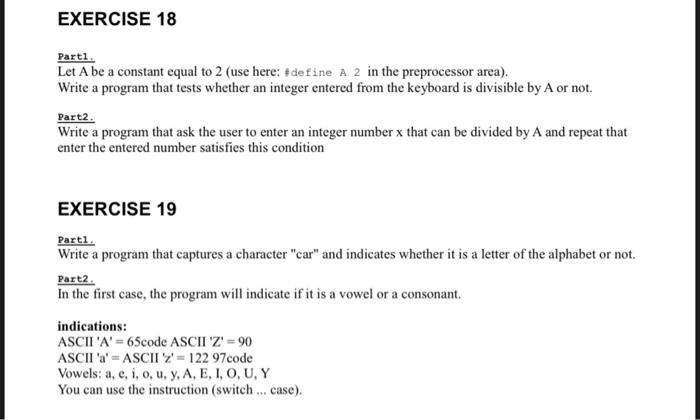 EXERCISE 18

Part1.
Let A be a constant equal to 2 (use here: #define A 2 in the preprocessor area).
Write a program that tests whether an integer entered from the keyboard is divisible by A or not.

Part2.
Write a program that ask the user to enter an integer number x that can be divided by A and repeat that enter the entered number satisfies this condition

EXERCISE 19

Part1.
Write a program that captures a character "car" and indicates whether it is a letter of the alphabet or not.

Part2.
In the first case, the program will indicate if it is a vowel or a consonant.

indications:
ASCII 'A' = 65code ASCII 'Z' = 90
ASCII 'a' = ASCII 'z' = 122 97code
Vowels: a, e, i, o, u, y, A, E, I, O, U, Y
You can use the instruction (switch ... case).